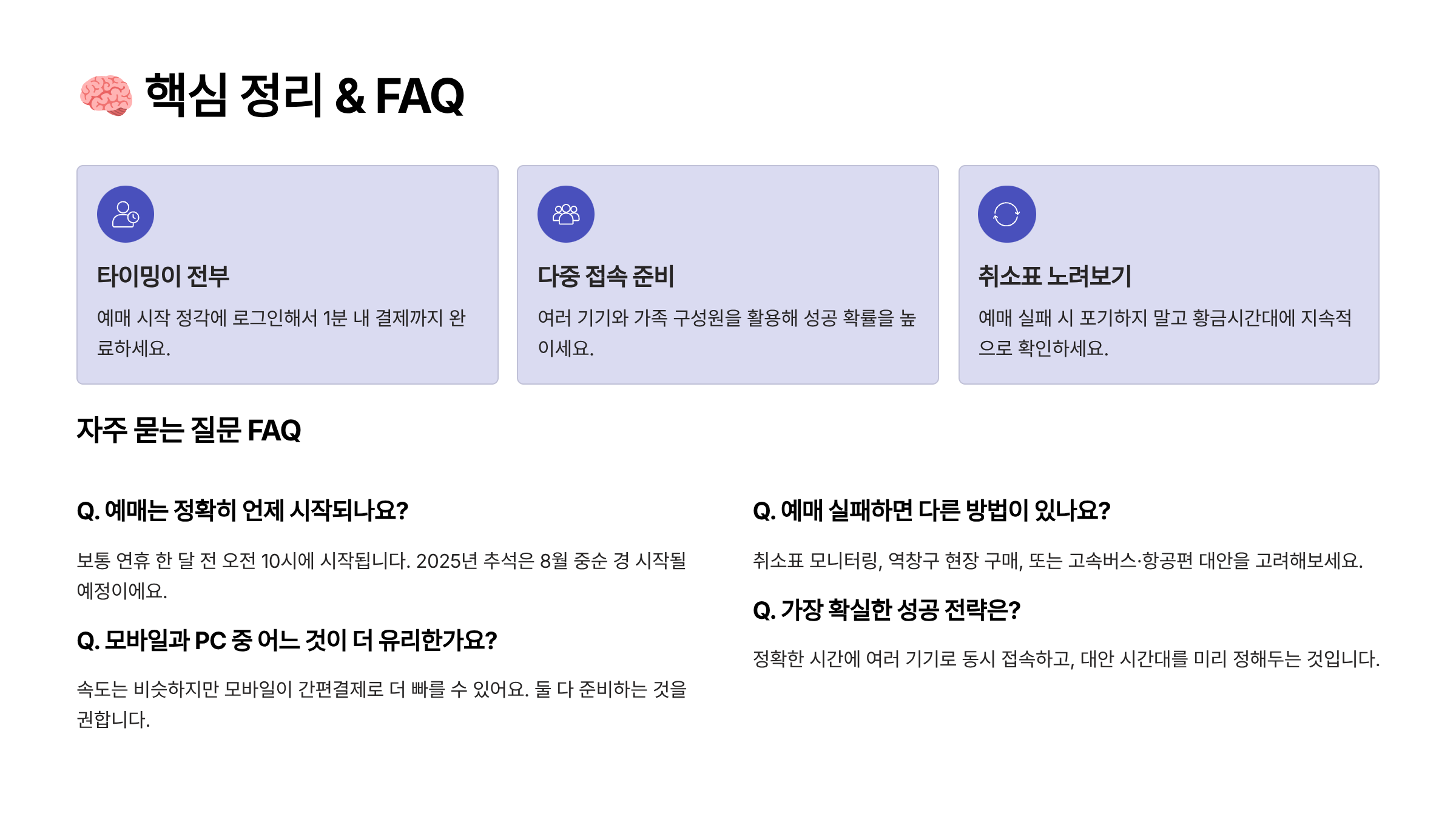 🧠 핵심 정리 & FAQ

타이밍이 전부

예매 시작 정각에 로그인해서 1분 내 결제까지 완료하세요.

다중 접속 준비

여러 기기와 가족 구성원을 활용해 성공 확률을 높이세요.

취소표 노려보기

예매 실패 시 포기하지 말고 황금시간대에 지속적으로 확인하세요.

자주 묻는 질문 FAQ

Q. 예매는 정확히 언제 시작되나요?

보통 연휴 한 달 전 오전 10시에 시작됩니다. 2025년 추석은 8월 중순 경 시작될 예정이에요.

Q. 모바일과 PC 중 어느 것이 더 유리한가요?

속도는 비슷하지만 모바일이 간편결제로 더 빠를 수 있어요. 둘 다 준비하는 것을 권합니다.

Q. 예매 실패하면 다른 방법이 있나요?

취소표 모니터링, 역창구 현장 구매, 또는 고속버스·항공편 대안을 고려해보세요.

Q. 가장 확실한 성공 전략은?

정확한 시간에 여러 기기로 동시 접속하고, 대안 시간대를 미리 정해두는 것입니다.